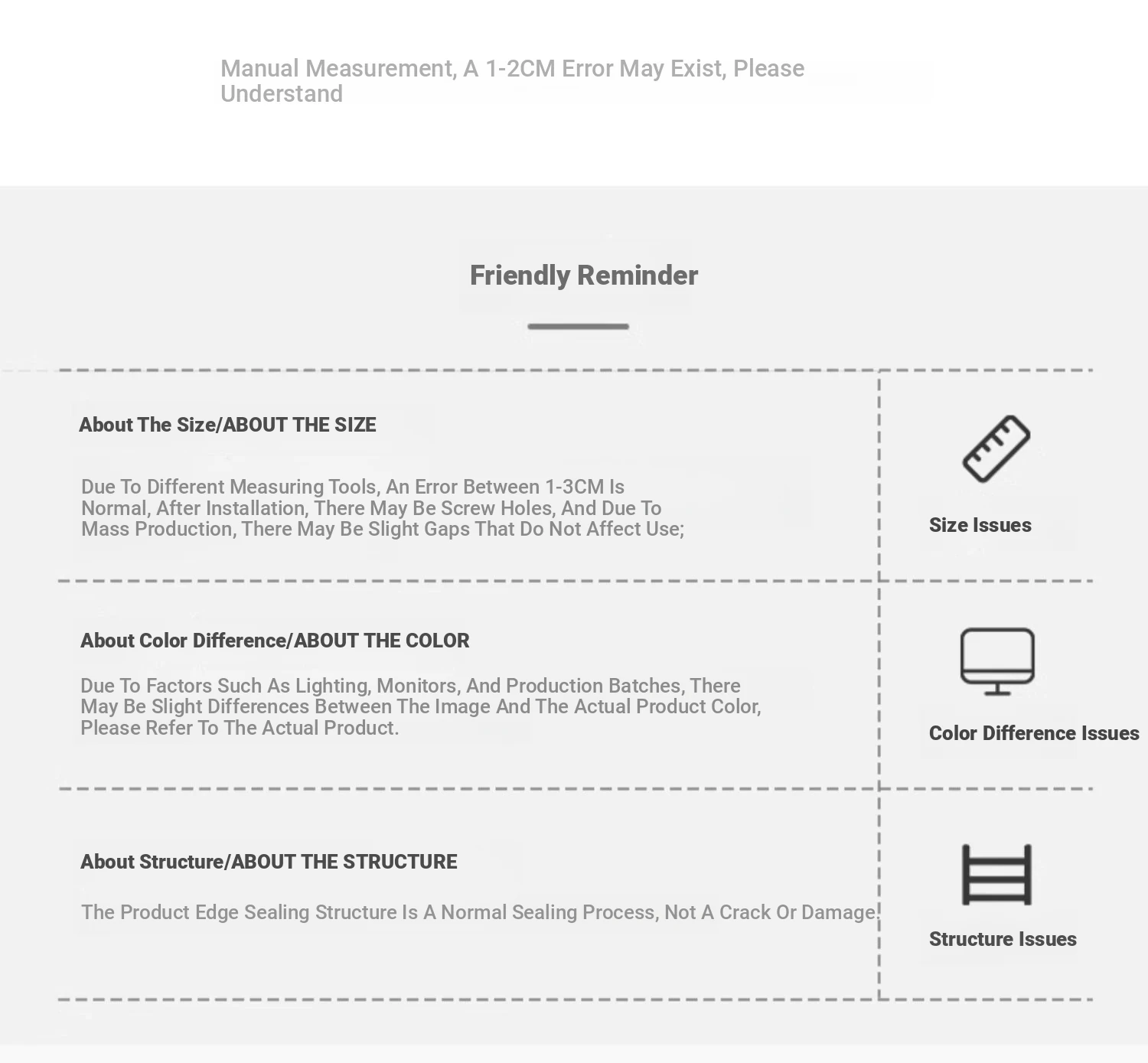 Manual Measurement, A 1-2CM Error May Exist, Please Understand

Friendly Reminder

About The Size/ABOUT THE SIZE

Due To Different Measuring Tools, An Error Between 1-3CM Is Normal, After Installation, There May Be Screw Holes, And Due To Mass Production, There May Be Slight Gaps That Do Not Affect Use;

Size Issues

About Color Difference/ABOUT THE COLOR

Due To Factors Such As Lighting, Monitors, And Production Batches, There May Be Slight Differences Between The Image And The Actual Product Color, Please Refer To The Actual Product.

Color Difference Issues

About Structure/ABOUT THE STRUCTURE

The Product Edge Sealing Structure Is A Normal Sealing Process, Not A Crack Or Damage.

Structure Issues